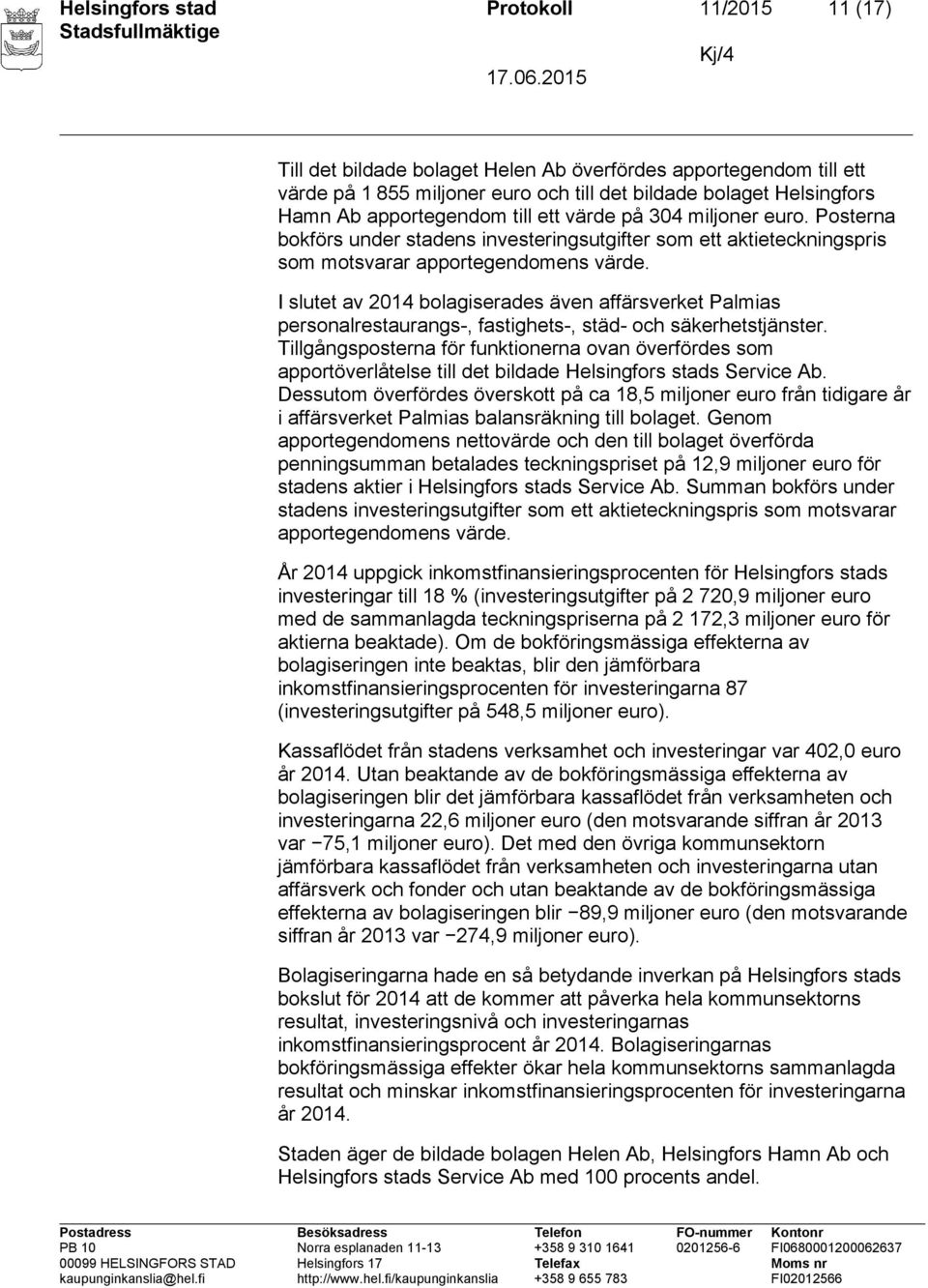 Helsingfors stad
Stadsfullmäktige

Protokoll 11/2015 11 (17)

Kj/4

17.06.2015

Till det bildade bolaget Helen Ab överfördes apportegendom till ett värde på 1 855 miljoner euro och till det bildade bolaget Helsingfors Hamn Ab apportegendom till ett värde på 304 miljoner euro. Posterna bokförs under stadens investeringsutgifter som ett aktieteckningspris som motsvarar apportegendomens värde.

I slutet av 2014 bolagiserades även affärsverket Palmias personalrestaurangs-, fastighets-, städ- och säkerhetstjänster. Tillgångsposterna för funktionerna ovan överfördes som apportöverlåtelse till det bildade Helsingfors stads Service Ab. Dessutom överfördes överskott på ca 18,5 miljoner euro från tidigare år i affärsverket Palmias balansräkning till bolaget. Genom apportegendomens nettovärde och den till bolaget överförda penningsumman betalades teckningspriset på 12,9 miljoner euro för stadens aktier i Helsingfors stads Service Ab. Summan bokförs under stadens investeringsutgifter som ett aktieteckningspris som motsvarar apportegendomens värde.

År 2014 uppgick inkomstfinansieringsprocenten för Helsingfors stads investeringar till 18 % (investeringsutgifter på 2 720,9 miljoner euro med de sammanlagda teckningspriserna på 2 172,3 miljoner euro för aktierna beaktade). Om de bokföringsmässiga effekterna av bolagiseringen inte beaktas, blir den jämförbara inkomstfinansieringsprocenten för investeringarna 87 (investeringsutgifter på 548,5 miljoner euro).

Kassaflödet från stadens verksamhet och investeringar var 402,0 euro år 2014. Utan beaktande av de bokföringsmässiga effekterna av bolagiseringen blir det jämförbara kassaflödet från verksamheten och investeringarna 22,6 miljoner euro (den motsvarande siffran år 2013 var −75,1 miljoner euro). Det med den övriga kommunsektorn jämförbara kassaflödet från verksamheten och investeringarna utan affärsverk och fonder och utan beaktande av de bokföringsmässiga effekterna av bolagiseringen blir −89,9 miljoner euro (den motsvarande siffran år 2013 var −274,9 miljoner euro).

Bolagiseringarna hade en så betydande inverkan på Helsingfors stads bokslut för 2014 att de kommer att påverka hela kommunsektorns resultat, investeringsnivå och investeringarnas inkomstfinansieringsprocent år 2014. Bolagiseringarnas bokföringsmässiga effekter ökar hela kommunsektorns sammanlagda resultat och minskar inkomstfinansieringsprocenten för investeringarna år 2014.

Staden äger de bildade bolagen Helen Ab, Helsingfors Hamn Ab och Helsingfors stads Service Ab med 100 procents andel.

Postadress
PB 10
00099 HELSINGFORS STAD
kaupunginkanslia@hel.fi

Besöksadress
Norra esplanaden 11-13
Helsingfors 17
http://www.hel.fi/kaupunginkanslia

Telefon
+358 9 310 1641
Telefax
+358 9 655 783

FO-nummer
0201256-6

Kontonr
FI0680001200062637
Moms nr
FI02012566